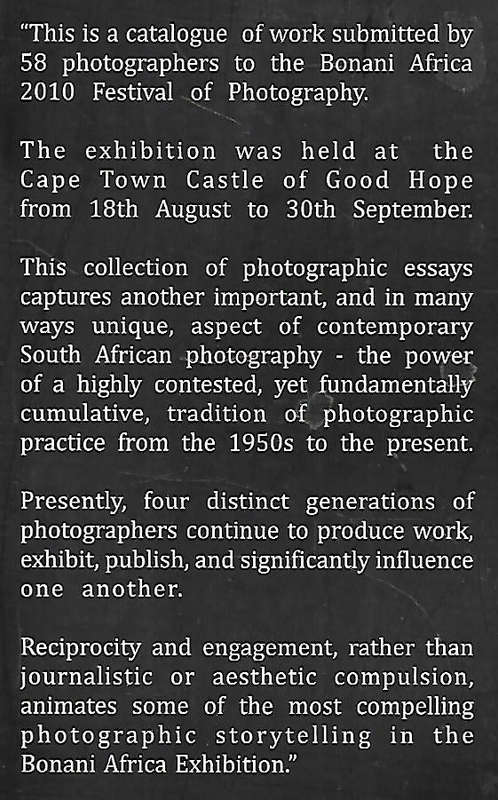 "This is a catalogue of work submitted by 58 photographers to the Bonani Africa 2010 Festival of Photography.

The exhibition was held at the Cape Town Castle of Good Hope from 18th August to 30th September.

This collection of photographic essays captures another important, and in many ways unique, aspect of contemporary South African photography - the power of a highly contested, yet fundamentally cumulative, tradition of photographic practice from the 1950s to the present.

Presently, four distinct generations of photographers continue to produce work, exhibit, publish, and significantly influence one another.

Reciprocity and engagement, rather than journalistic or aesthetic compulsion, animates some of the most compelling photographic storytelling in the Bonani Africa Exhibition."